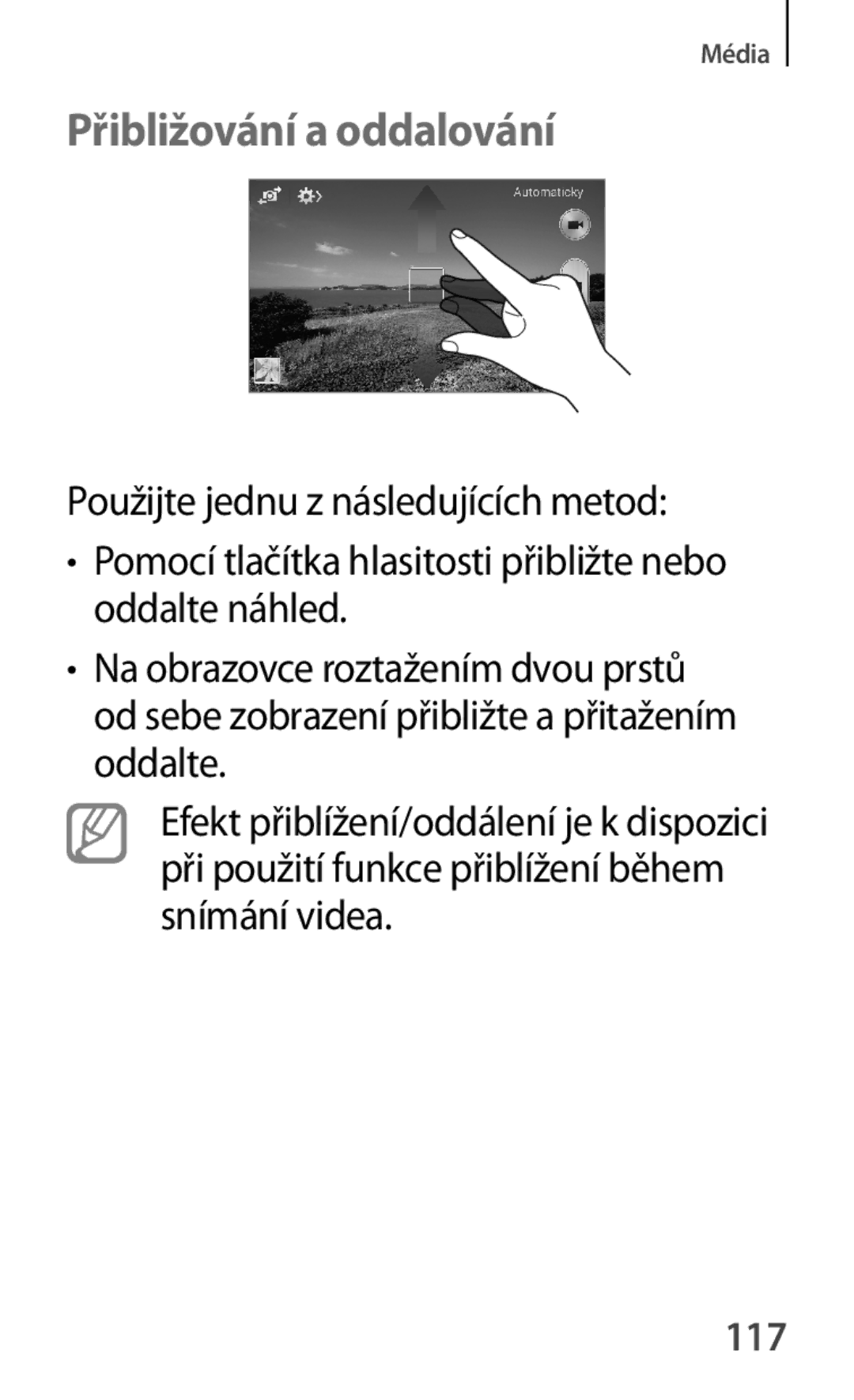 Média

Přibližování a oddalování

Automaticky

Použijte jednu z následujících metod:

• Pomocí tlačítka hlasitosti přibližte nebo oddalte náhled.

• Na obrazovce roztažením dvou prstů od sebe zobrazení přibližte a přitažením oddalte.

Efekt přiblížení/oddálení je k dispozici při použití funkce přiblížení během snímání videa.

117